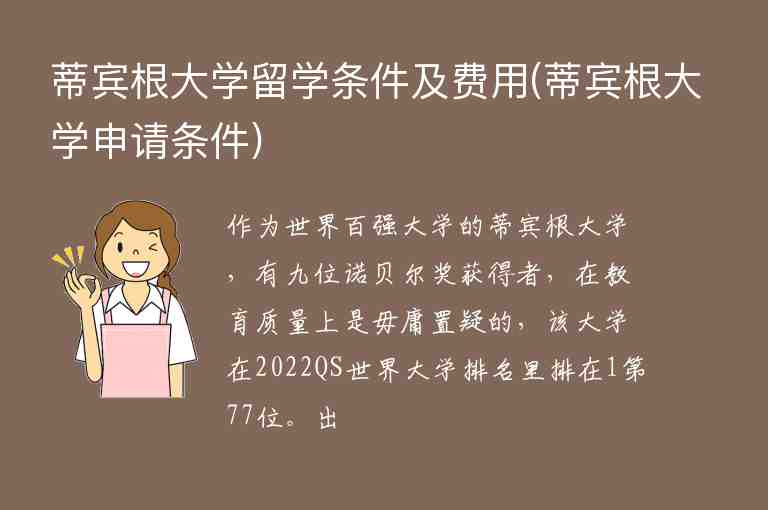 蒂宾根大学留学条件及费用(蒂宾根大学申请条件)

作为世界百强大学的蒂宾根大学，有九位诺贝尔奖获得者，在教育质量上是毋庸置疑的，该大学在2022QS世界大学排名里排在1第77位。出